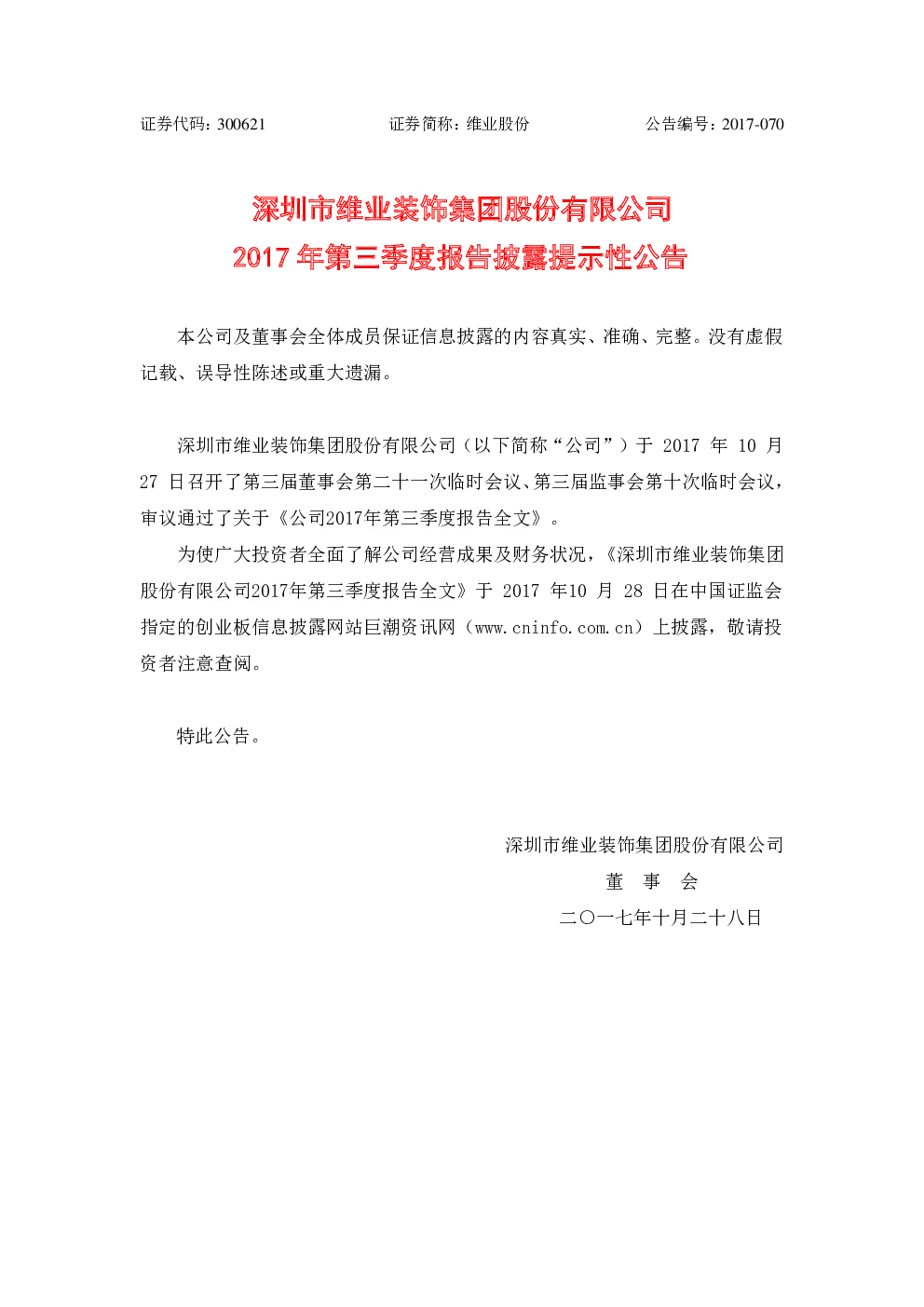 证券代码：300621 证券简称：维业股份 公告编号：2017-070

深圳市维业装饰集团股份有限公司
2017年第三季度报告披露提示性公告

本公司及董事会全体成员保证信息披露的内容真实、准确、完整。没有虚假记载、误导性陈述或重大遗漏。

深圳市维业装饰集团股份有限公司（以下简称“公司”）于2017年10月27日召开了第三届董事会第二十一次临时会议、第三届监事会第十次临时会议，审议通过了关于《公司2017年第三季度报告全文》。

为使广大投资者全面了解公司经营成果及财务状况，《深圳市维业装饰集团股份有限公司2017年第三季度报告全文》于2017年10月28日在中国证监会指定的创业板信息披露网站巨潮资讯网（www.cninfo.com.cn）上披露，敬请投资者注意查阅。

特此公告。

深圳市维业装饰集团股份有限公司
董 事 会
二〇一七年十月二十八日